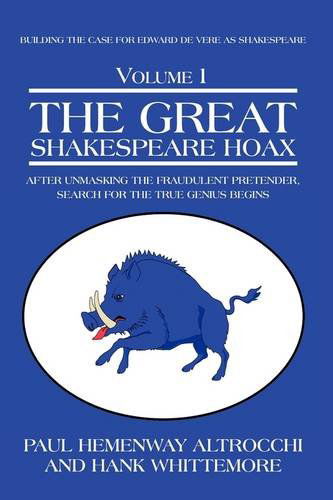 BUILDING THE CASE FOR EDWARD DE VERE AS SHAKESPEARE

VOLUME 1

THE GREAT
SHAKESPEARE HOAX

AFTER UNMASKING THE FRAUDULENT PRETENDER, SEARCH FOR THE TRUE GENIUS BEGINS

PAUL HEMENWAY ALTROCCHI
AND HANK WHITTEMORE